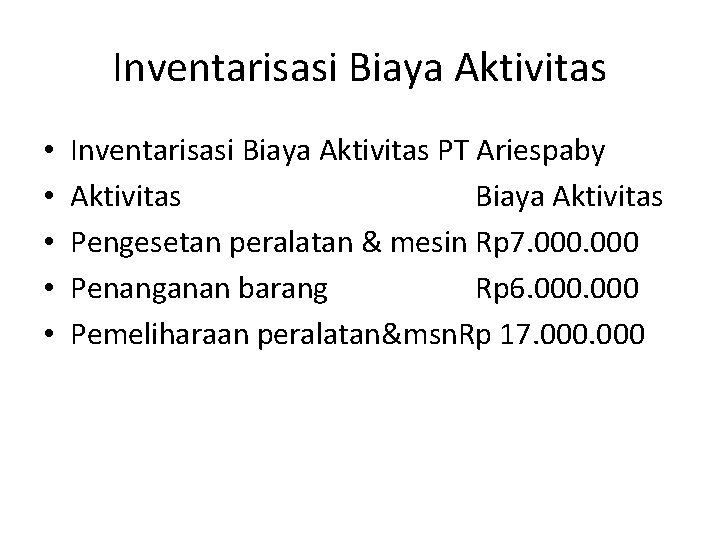 Inventarisasi Biaya Aktivitas

• Inventarisasi Biaya Aktivitas PT Ariespaby
• Aktivitas Biaya Aktivitas
• Pengesetan peralatan & mesin Rp7.000.000
• Penanganan barang Rp6.000.000
• Pemeliharaan peralatan&msnRp 17.000.000